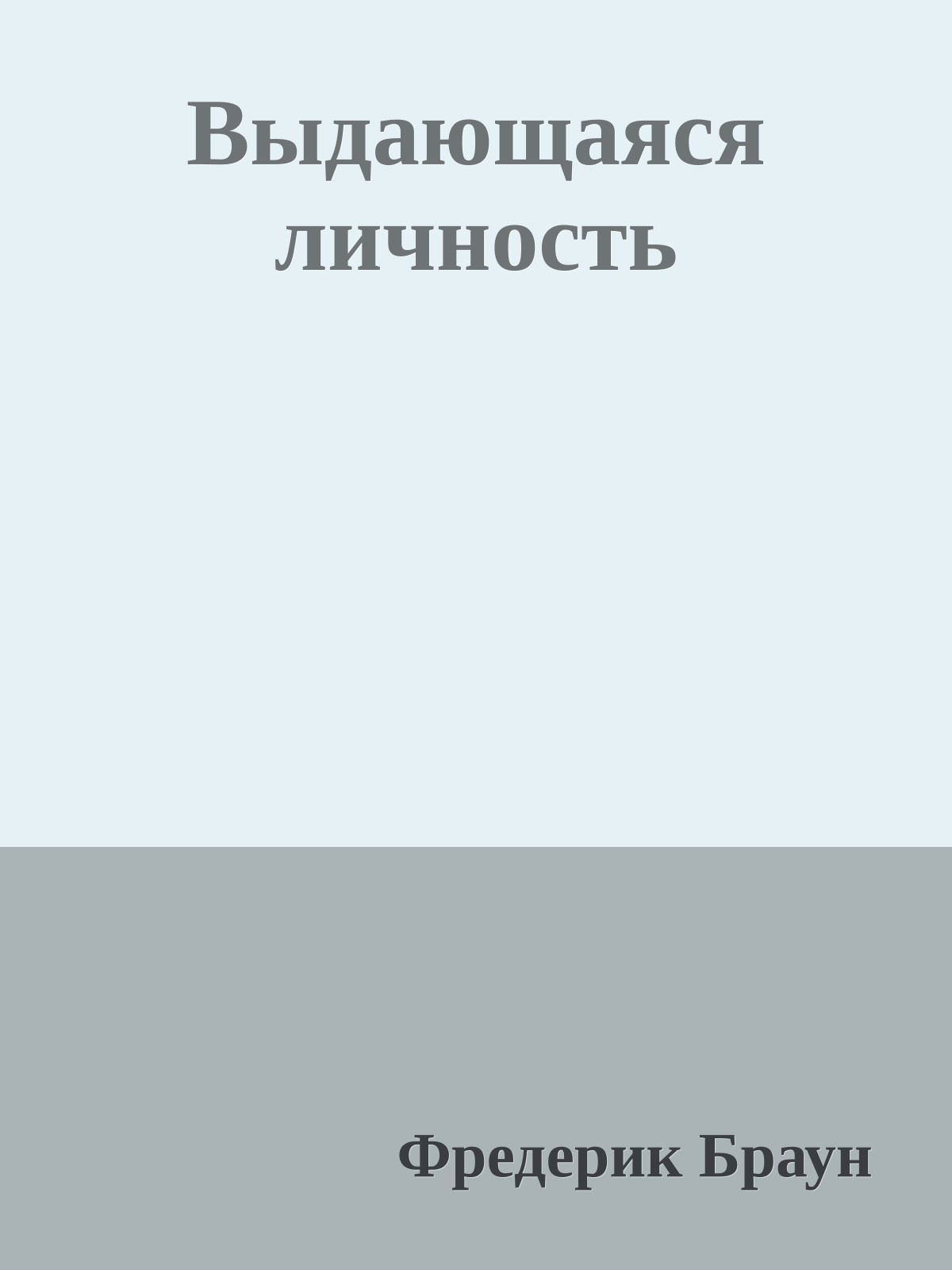 Выдающаяся личность

Фредерик Браун